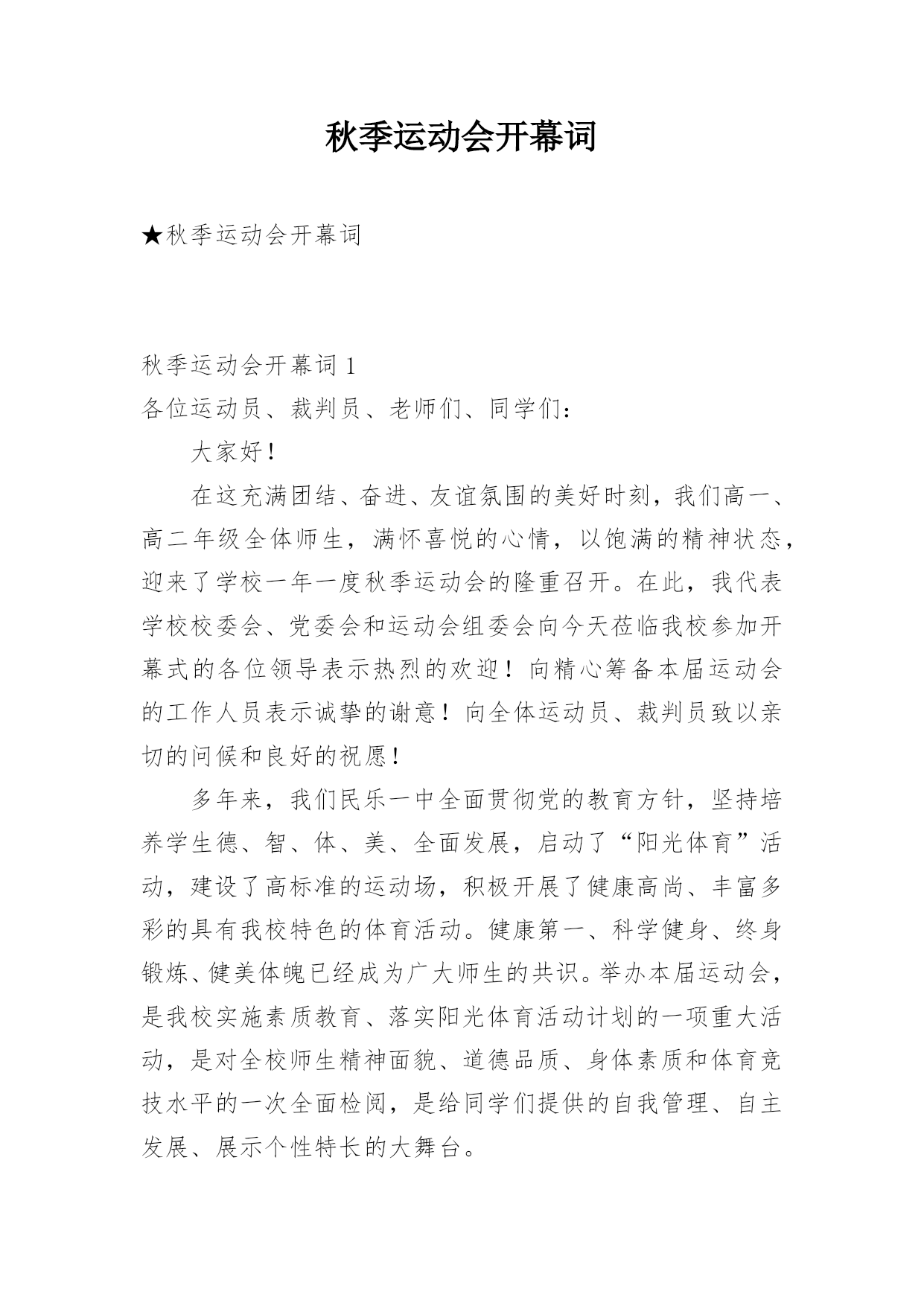 秋季运动会开幕词

★秋季运动会开幕词

秋季运动会开幕词 1
各位运动员、裁判员、老师们、同学们：

大家好！

在这充满团结、奋进、友谊氛围的美好时刻，我们高一、高二年级全体师生，满怀喜悦的心情，以饱满的精神状态，迎来了学校一年一度秋季运动会的隆重召开。在此，我代表学校校委会、党委会和运动会组委会向今天莅临我校参加开幕式的各位领导表示热烈的欢迎！向精心筹备本届运动会的工作人员表示诚挚的谢意！向全体运动员、裁判员致以亲切的问候和良好的祝愿！

多年来，我们民乐一中全面贯彻党的教育方针，坚持培养学生德、智、体、美、全面发展，启动了“阳光体育”活动，建设了高标准的运动场，积极开展了健康高尚、丰富多彩的具有我校特色的体育活动。健康第一、科学健身、终身锻炼、健美体魄已经成为广大师生的共识。举办本届运动会，是我校实施素质教育、落实阳光体育活动计划的一项重大活动，是对全校师生精神面貌、道德品质、身体素质和体育竞技水平的一次全面检阅，是给同学们提供的自我管理、自主发展、展示个性特长的大舞台。